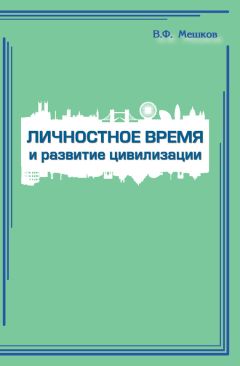 В.Ф. Мешков

ЛИЧНОСТНОЕ ВРЕМЯ
и развитие цивилизации